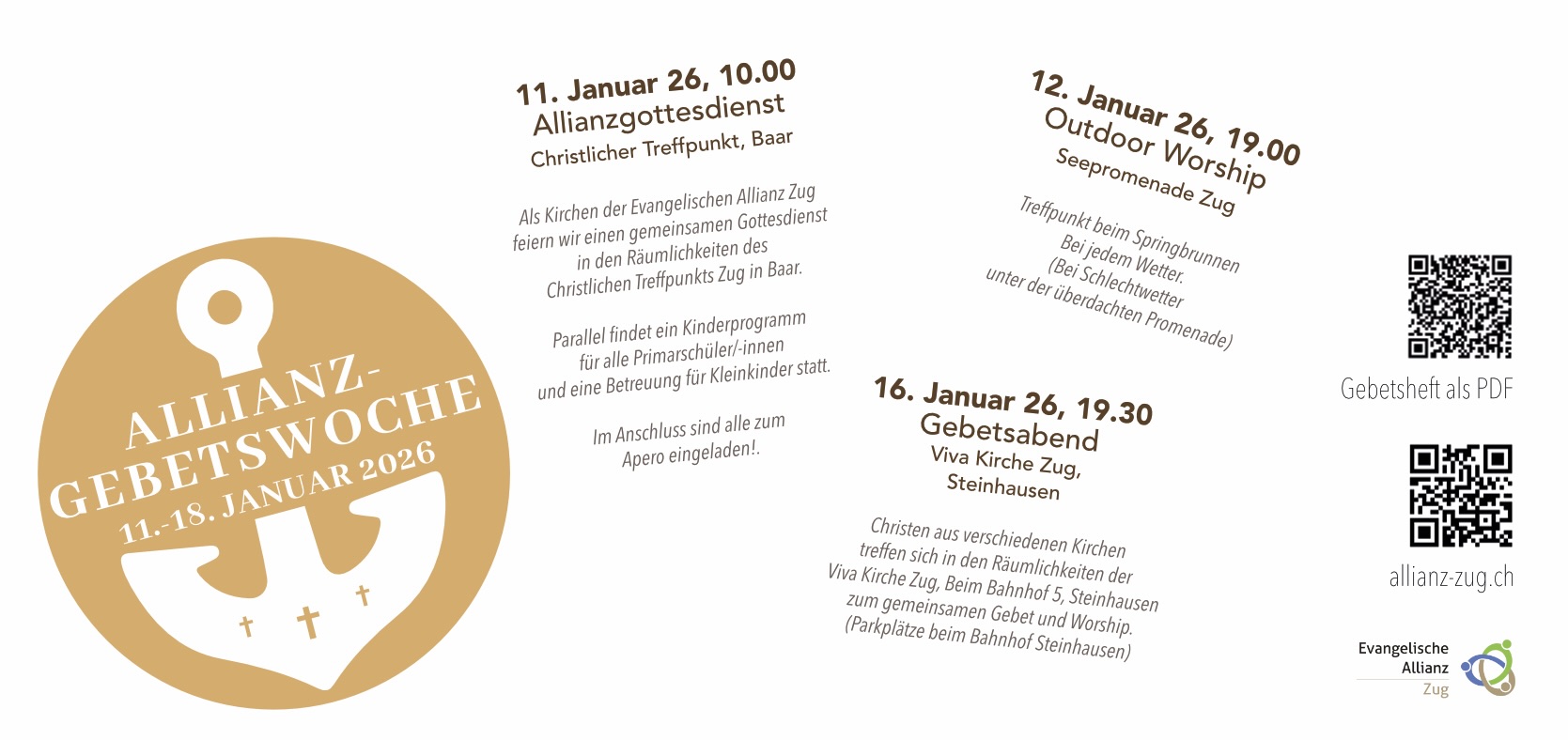 ALLIANZ-GEBETSWOCHE
11.-18. JANUAR 2026

11. Januar 26, 10.00
Allianzgottesdienst
Christlicher Treffpunkt, Baar

Als Kirchen der Evangelischen Allianz Zug feiern wir einen gemeinsamen Gottesdienst in den Räumlichkeiten des Christlichen Treffpunkts Zug in Baar.

Parallel findet ein Kinderprogramm für alle Primarschüler/-innen und eine Betreuung für Kleinkinder statt.

Im Anschluss sind alle zum Apero eingeladen!.

12. Januar 26, 19.00
Outdoor Worship
Seepromenade Zug

Treffpunkt beim Springbrunnen
Bei jedem Wetter.
(Bei Schlechtwetter unter der überdachten Promenade)

16. Januar 26, 19.30
Gebetsabend
Viva Kirche Zug, Steinhausen

Christen aus verschiedenen Kirchen treffen sich in den Räumlichkeiten der Viva Kirche Zug, Beim Bahnhof 5, Steinhausen zum gemeinsamen Gebet und Worship.
(Parkplätze beim Bahnhof Steinhausen)

Gebetsheft als PDF

allianz-zug.ch

Evangelische Allianz Zug